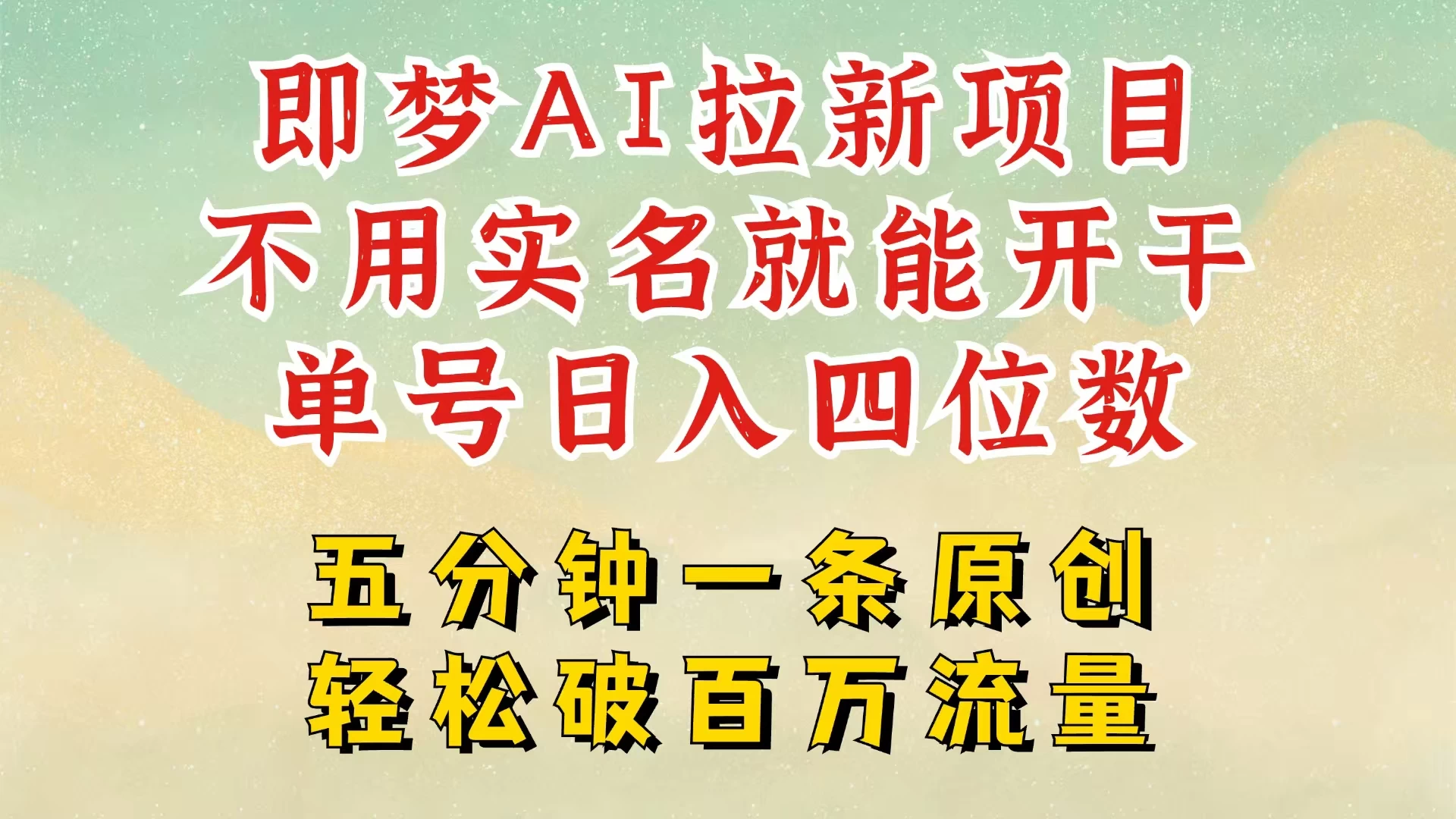 即梦AI拉新项目
不用实名就能开干
单号日入四位数

五分钟一条原创
轻松破百万流量